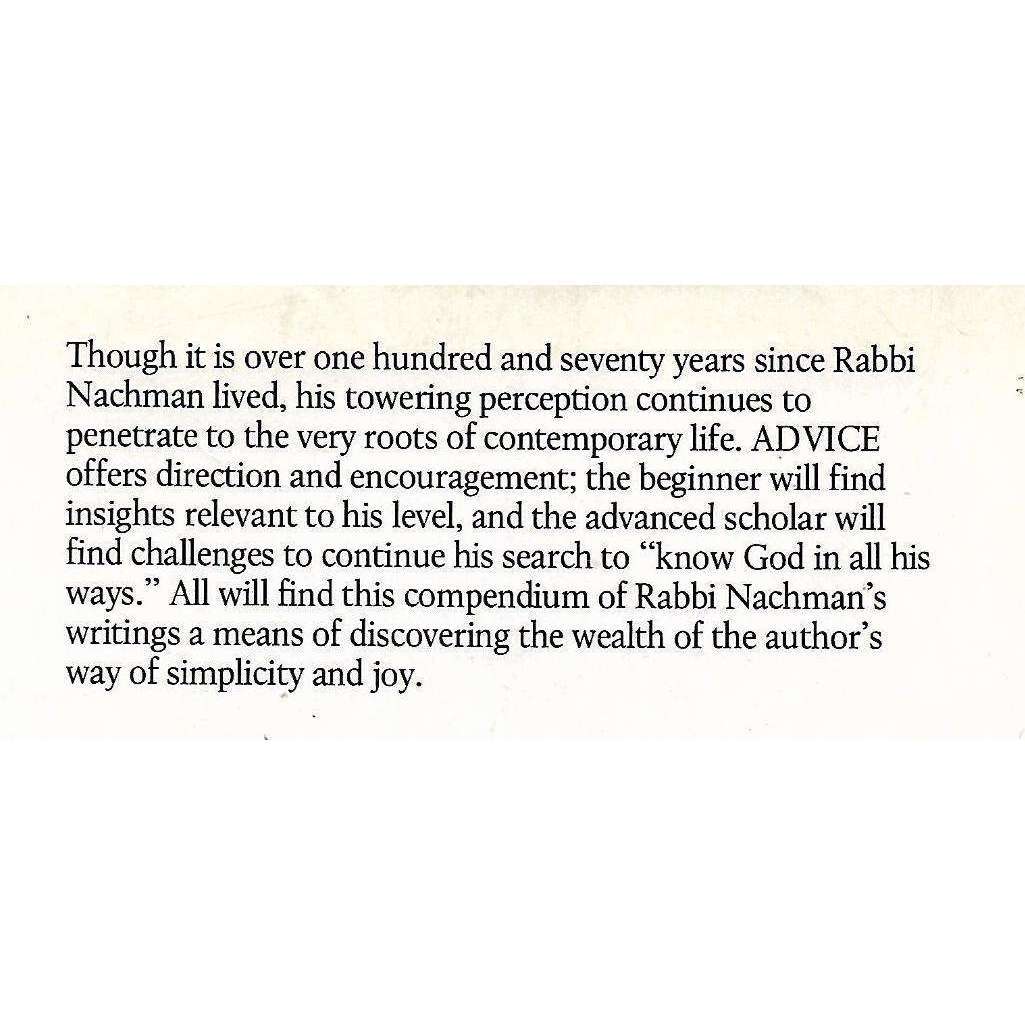 Though it is over one hundred and seventy years since Rabbi Nachman lived, his towering perception continues to penetrate to the very roots of contemporary life. ADVICE offers direction and encouragement; the beginner will find insights relevant to his level, and the advanced scholar will find challenges to continue his search to "know God in all his ways." All will find this compendium of Rabbi Nachman's writings a means of discovering the wealth of the author's way of simplicity and joy.